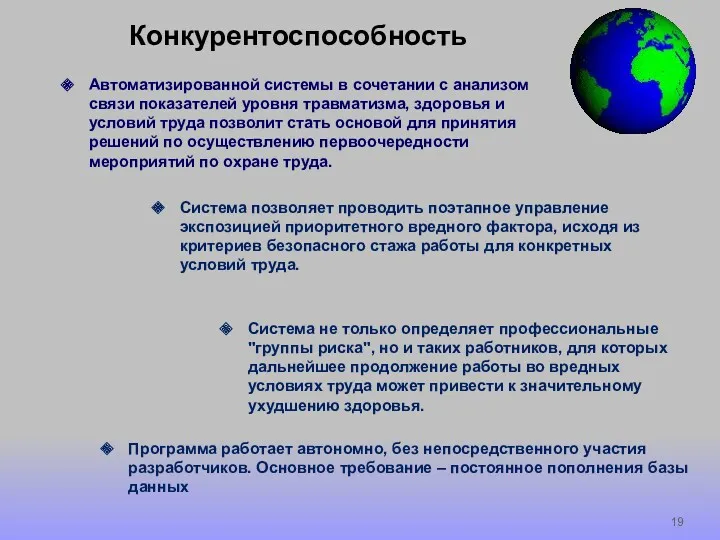 Конкурентоспособность

Автоматизированной системы в сочетании с анализом связи показателей уровня травматизма, здоровья и условий труда позволит стать основой для принятия решений по осуществлению первоочередности мероприятий по охране труда.

Система позволяет проводить поэтапное управление экспозицией приоритетного вредного фактора, исходя из критериев безопасного стажа работы для конкретных условий труда.

Система не только определяет профессиональные "группы риска", но и таких работников, для которых дальнейшее продолжение работы во вредных условиях труда может привести к значительному ухудшению здоровья.

Программа работает автономно, без непосредственного участия разработчиков. Основное требование – постоянное пополнения базы данных

19